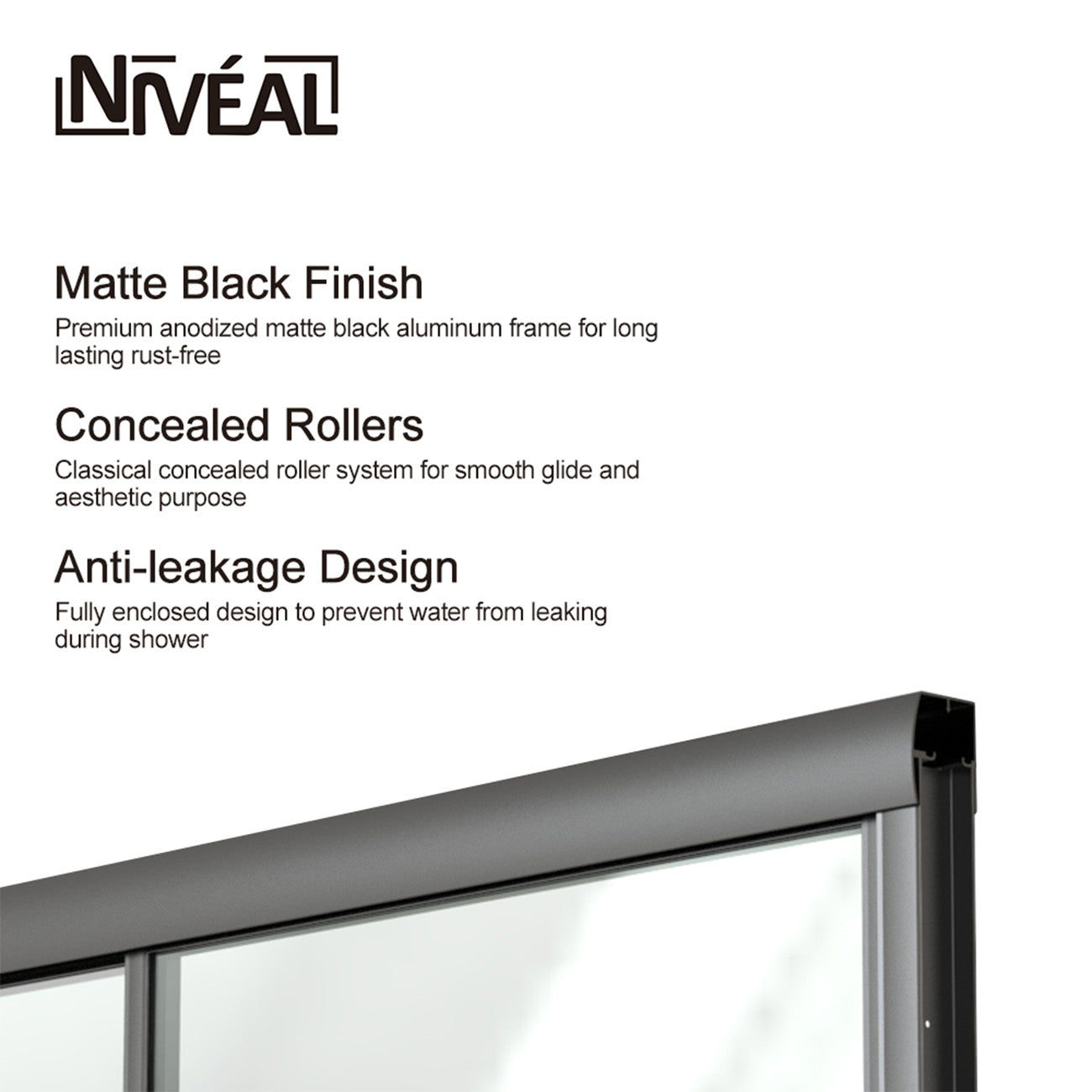 NIVÉAL

Matte Black Finish
Premium anodized matte black aluminum frame for long lasting rust-free

Concealed Rollers
Classical concealed roller system for smooth glide and aesthetic purpose

Anti-leakage Design
Fully enclosed design to prevent water from leaking during shower